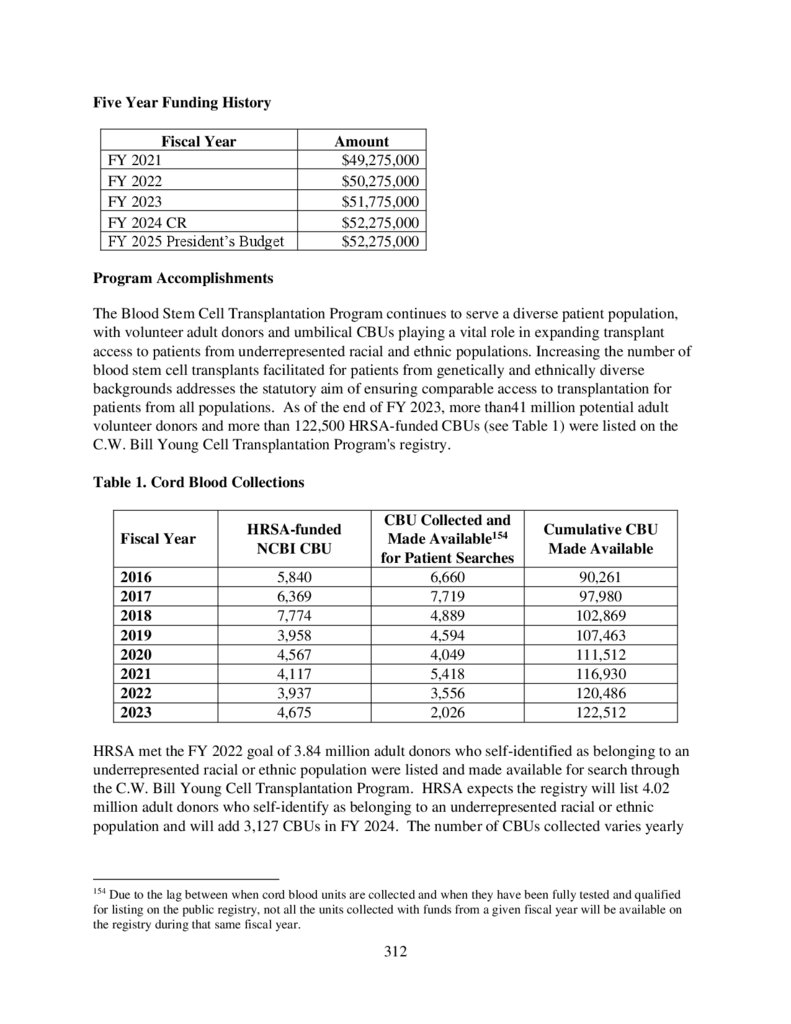 **Five Year Funding History**

| Fiscal Year | Amount |
|---|---|
| FY 2021 | $49,275,000 |
| FY 2022 | $50,275,000 |
| FY 2023 | $51,775,000 |
| FY 2024 CR | $52,275,000 |
| FY 2025 President's Budget | $52,275,000 |

**Program Accomplishments**

The Blood Stem Cell Transplantation Program continues to serve a diverse patient population, with volunteer adult donors and umbilical CBUs playing a vital role in expanding transplant access to patients from underrepresented racial and ethnic populations. Increasing the number of blood stem cell transplants facilitated for patients from genetically and ethnically diverse backgrounds addresses the statutory aim of ensuring comparable access to transplantation for patients from all populations. As of the end of FY 2023, more than41 million potential adult volunteer donors and more than 122,500 HRSA-funded CBUs (see Table 1) were listed on the C.W. Bill Young Cell Transplantation Program's registry.

**Table 1. Cord Blood Collections**

| Fiscal Year | HRSA-funded NCBI CBU | CBU Collected and Made Available$^{154}$ for Patient Searches | Cumulative CBU Made Available |
|---|---|---|---|
| 2016 | 5,840 | 6,660 | 90,261 |
| 2017 | 6,369 | 7,719 | 97,980 |
| 2018 | 7,774 | 4,889 | 102,869 |
| 2019 | 3,958 | 4,594 | 107,463 |
| 2020 | 4,567 | 4,049 | 111,512 |
| 2021 | 4,117 | 5,418 | 116,930 |
| 2022 | 3,937 | 3,556 | 120,486 |
| 2023 | 4,675 | 2,026 | 122,512 |

HRSA met the FY 2022 goal of 3.84 million adult donors who self-identified as belonging to an underrepresented racial or ethnic population were listed and made available for search through the C.W. Bill Young Cell Transplantation Program. HRSA expects the registry will list 4.02 million adult donors who self-identify as belonging to an underrepresented racial or ethnic population and will add 3,127 CBUs in FY 2024. The number of CBUs collected varies yearly

$^{154}$ Due to the lag between when cord blood units are collected and when they have been fully tested and qualified for listing on the public registry, not all the units collected with funds from a given fiscal year will be available on the registry during that same fiscal year.

312